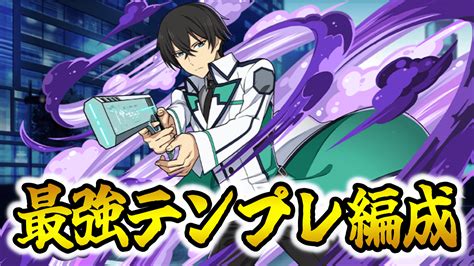 最強テンプレ編成